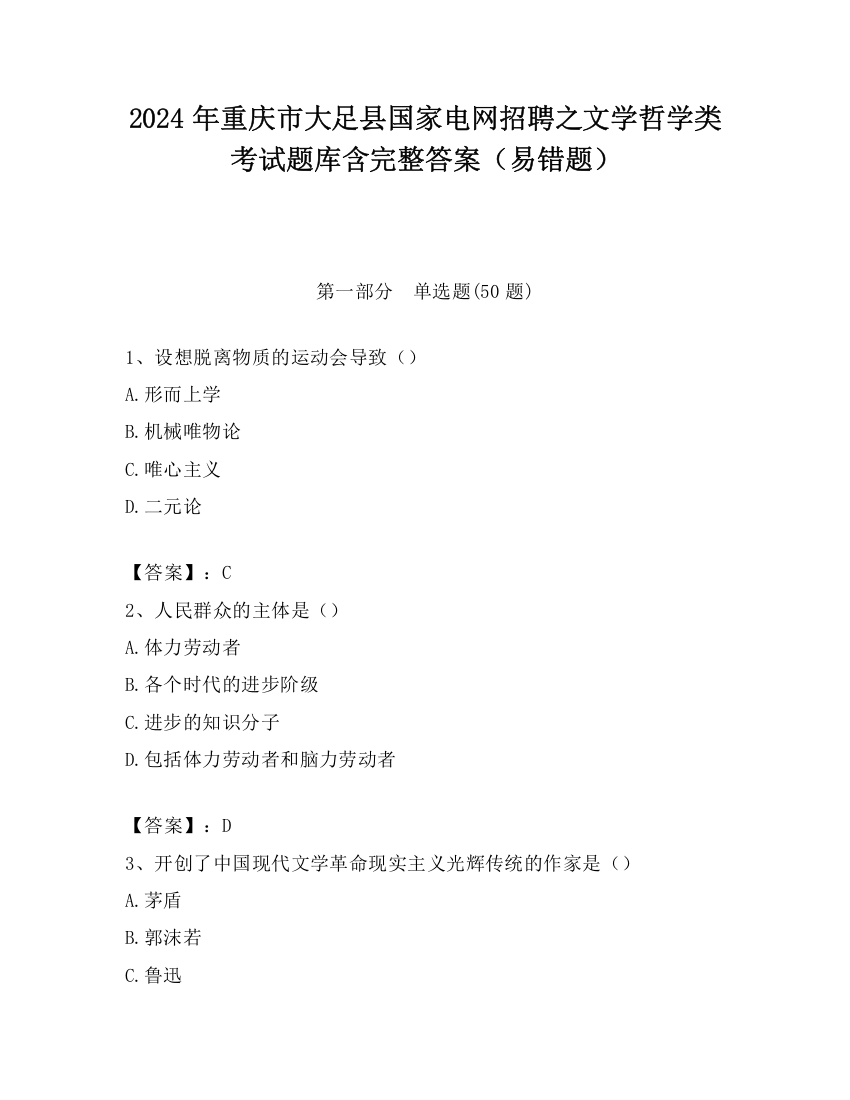 2024 年重庆市大足县国家电网招聘之文学哲学类考试题库含完整答案（易错题）

第一部分　单选题(50 题)

1、设想脱离物质的运动会导致（）

A.形而上学

B.机械唯物论

C.唯心主义

D.二元论

【答案】：C

2、人民群众的主体是（）

A.体力劳动者

B.各个时代的进步阶级

C.进步的知识分子

D.包括体力劳动者和脑力劳动者

【答案】：D

3、开创了中国现代文学革命现实主义光辉传统的作家是（）

A.茅盾

B.郭沫若

C.鲁迅